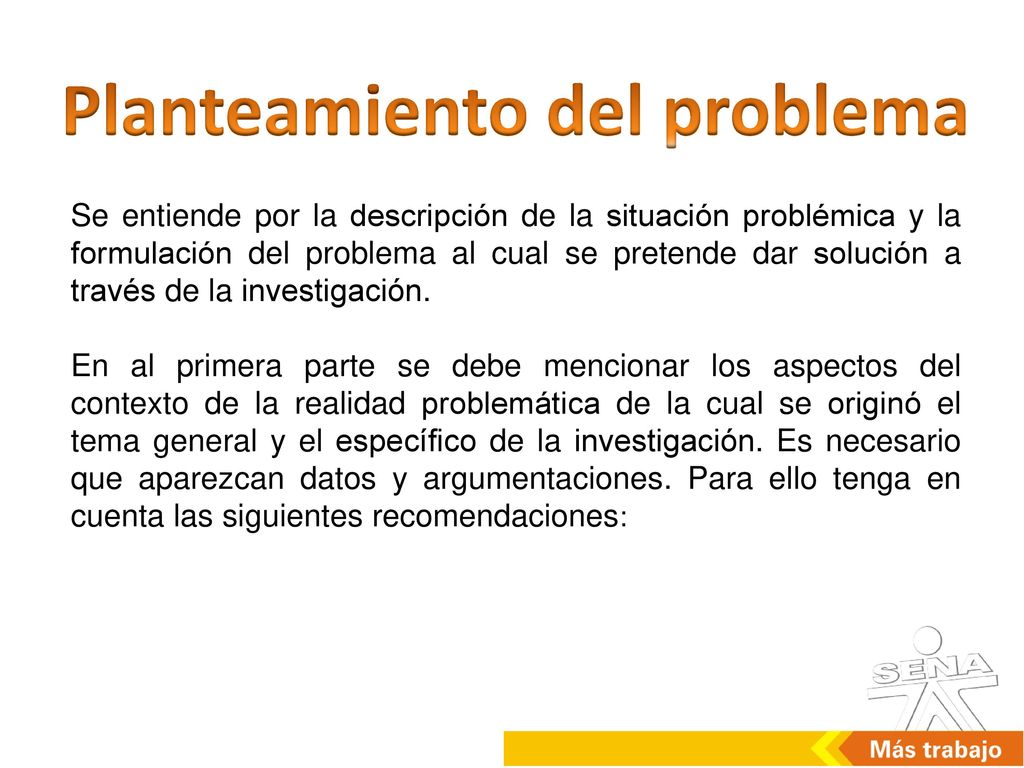 Planteamiento del problema

Se entiende por la descripción de la situación problémica y la formulación del problema al cual se pretende dar solución a través de la investigación.

En al primera parte se debe mencionar los aspectos del contexto de la realidad problemática de la cual se originó el tema general y el específico de la investigación. Es necesario que aparezcan datos y argumentaciones. Para ello tenga en cuenta las siguientes recomendaciones:

SENA

Más trabajo